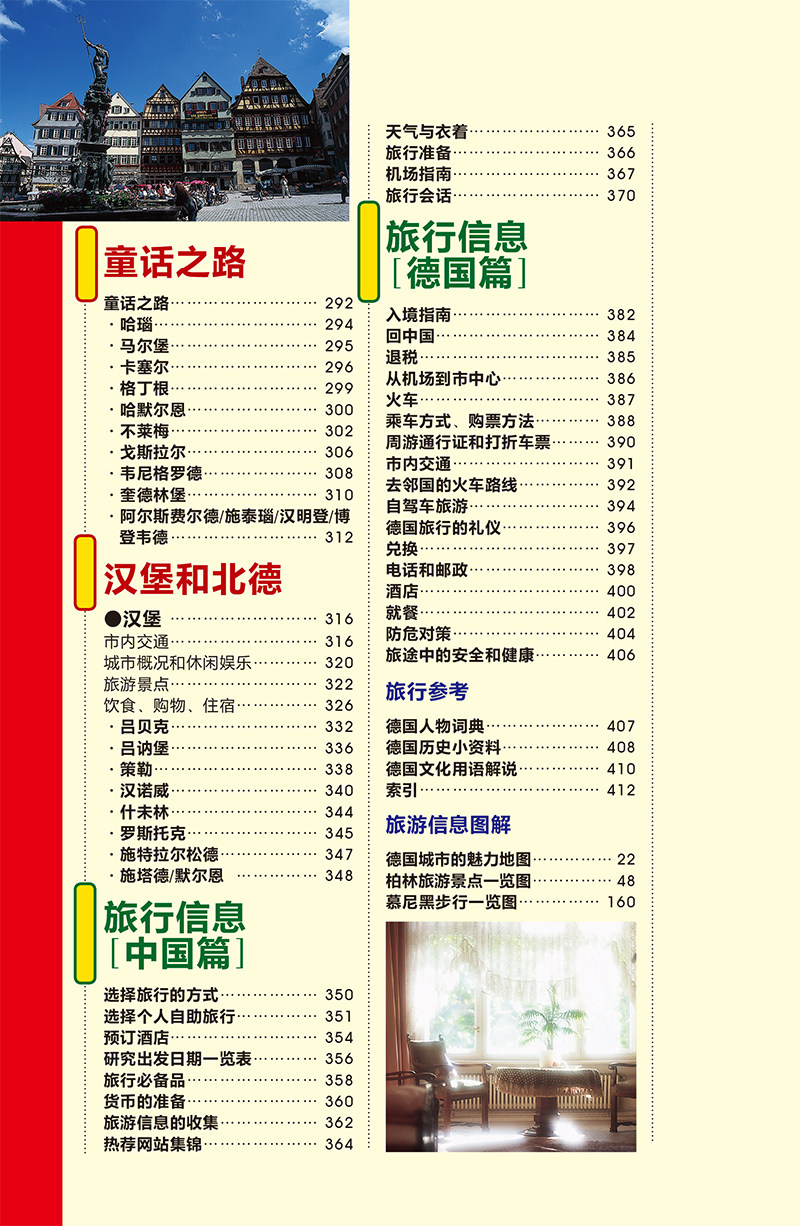 童话之路

童话之路 292
・哈瑙 294
・马尔堡 295
・卡塞尔 296
・格丁根 299
・哈默尔恩 300
・不莱梅 302
・戈斯拉尔 306
・韦尼格罗德 308
・奎德林堡 310
・阿尔斯费尔德/施泰瑙/汉明登/博登韦德 312

汉堡和北德

●汉堡 316
市内交通 316
城市概况和休闲娱乐 320
旅游景点 322
饮食、购物、住宿 326
・吕贝克 332
・吕讷堡 336
・策勒 338
・汉诺威 340
・什未林 344
・罗斯托克 345
・施特拉尔松德 347
・施塔德/默尔恩 348

旅行信息
[中国篇]

选择旅行的方式 350
选择个人自助旅行 351
预订酒店 354
研究出发日期一览表 356
旅行必备品 358
货币的准备 360
旅游信息的收集 362
热荐网站集锦 364

天气与衣着 365
旅行准备 366
机场指南 367
旅行会话 370

旅行信息
[德国篇]

入境指南 382
回中国 384
退税 385
从机场到市中心 386
火车 387
乘车方式、购票方法 388
周游通行证和打折车票 390
市内交通 391
去邻国的火车路线 392
自驾车旅游 394
德国旅行的礼仪 396
兑换 397
电话和邮政 398
酒店 400
就餐 402
防危对策 404
旅途中的安全和健康 406

旅行参考

德国人物词典 407
德国历史小资料 408
德国文化用语解说 410
索引 412

旅游信息图解

德国城市的魅力地图 22
柏林旅游景点一览图 48
慕尼黑步行一览图 160